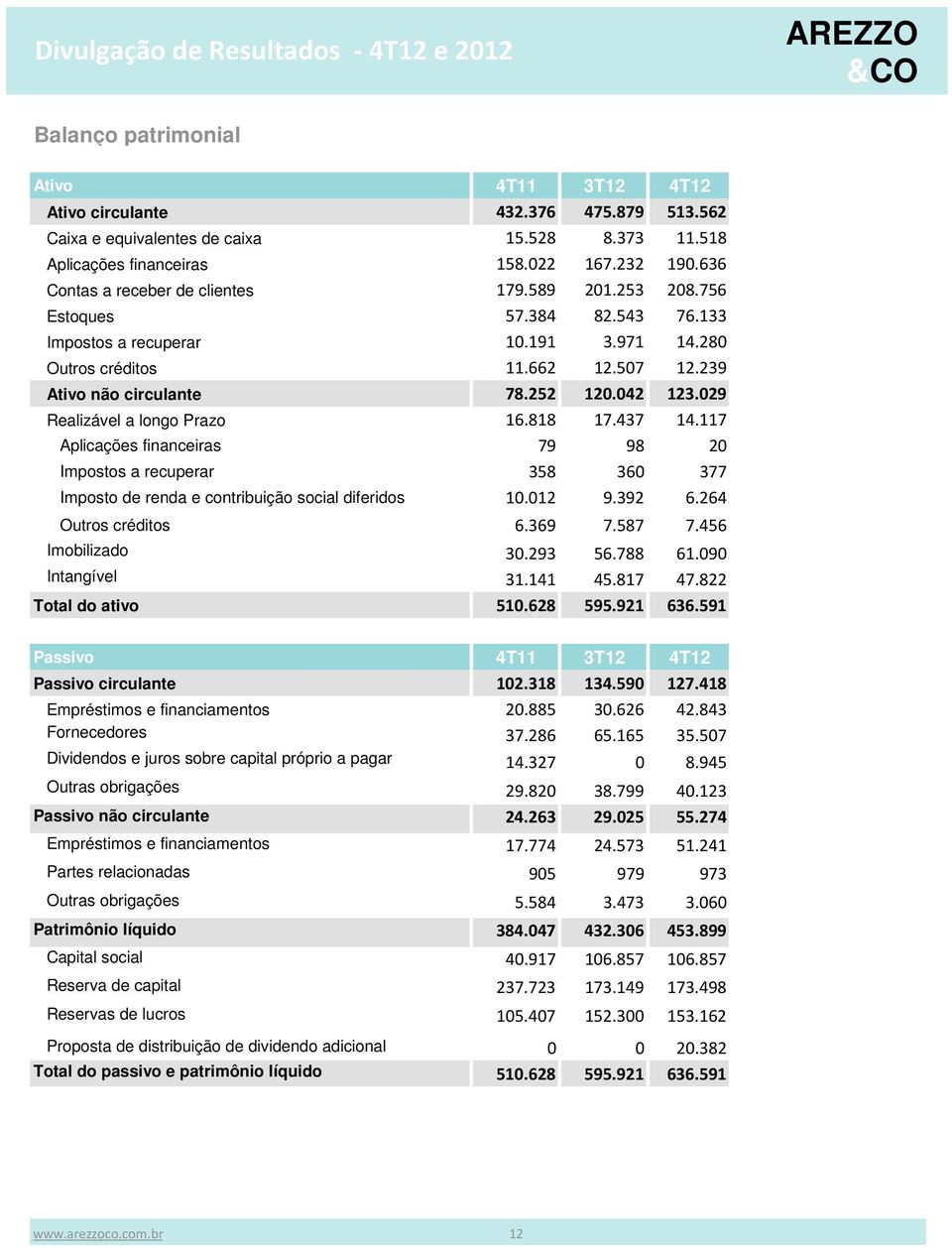 Divulgação de Resultados - 4T12 e 2012

AREZZO &CO

Balanço patrimonial

| Ativo | 4T11 | 3T12 | 4T12 |
|---|---|---|---|
| Ativo circulante | 432.376 | 475.879 | 513.562 |
| Caixa e equivalentes de caixa | 15.528 | 8.373 | 11.518 |
| Aplicações financeiras | 158.022 | 167.232 | 190.636 |
| Contas a receber de clientes | 179.589 | 201.253 | 208.756 |
| Estoques | 57.384 | 82.543 | 76.133 |
| Impostos a recuperar | 10.191 | 3.971 | 14.280 |
| Outros créditos | 11.662 | 12.507 | 12.239 |
| Ativo não circulante | 78.252 | 120.042 | 123.029 |
| Realizável a longo Prazo | 16.818 | 17.437 | 14.117 |
| Aplicações financeiras | 79 | 98 | 20 |
| Impostos a recuperar | 358 | 360 | 377 |
| Imposto de renda e contribuição social diferidos | 10.012 | 9.392 | 6.264 |
| Outros créditos | 6.369 | 7.587 | 7.456 |
| Imobilizado | 30.293 | 56.788 | 61.090 |
| Intangível | 31.141 | 45.817 | 47.822 |
| Total do ativo | 510.628 | 595.921 | 636.591 |

| Passivo | 4T11 | 3T12 | 4T12 |
|---|---|---|---|
| Passivo circulante | 102.318 | 134.590 | 127.418 |
| Empréstimos e financiamentos | 20.885 | 30.626 | 42.843 |
| Fornecedores | 37.286 | 65.165 | 35.507 |
| Dividendos e juros sobre capital próprio a pagar | 14.327 | 0 | 8.945 |
| Outras obrigações | 29.820 | 38.799 | 40.123 |
| Passivo não circulante | 24.263 | 29.025 | 55.274 |
| Empréstimos e financiamentos | 17.774 | 24.573 | 51.241 |
| Partes relacionadas | 905 | 979 | 973 |
| Outras obrigações | 5.584 | 3.473 | 3.060 |
| Patrimônio líquido | 384.047 | 432.306 | 453.899 |
| Capital social | 40.917 | 106.857 | 106.857 |
| Reserva de capital | 237.723 | 173.149 | 173.498 |
| Reservas de lucros | 105.407 | 152.300 | 153.162 |
| Proposta de distribuição de dividendo adicional | 0 | 0 | 20.382 |
| Total do passivo e patrimônio líquido | 510.628 | 595.921 | 636.591 |

www.arezzoco.com.br 12